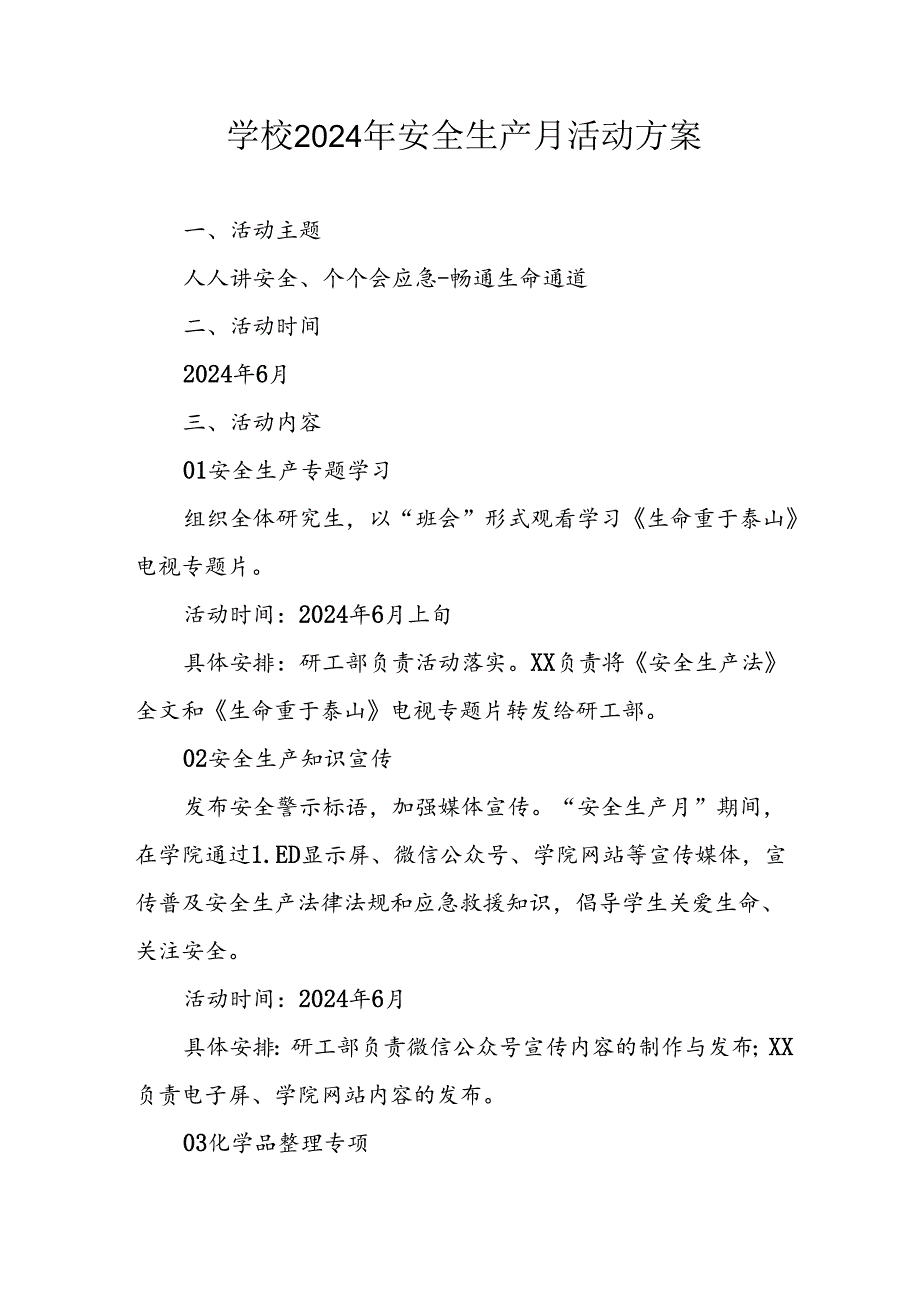 学校2024年安全生产月活动方案

一、活动主题

人人讲安全、个个会应急-畅通生命通道

二、活动时间

2024年6月

三、活动内容

01安全生产专题学习

组织全体研究生，以“班会”形式观看学习《生命重于泰山》电视专题片。

活动时间：2024年6月上旬

具体安排：研工部负责活动落实。XX负责将《安全生产法》全文和《生命重于泰山》电视专题片转发给研工部。

02安全生产知识宣传

发布安全警示标语，加强媒体宣传。“安全生产月”期间，在学院通过1.ED显示屏、微信公众号、学院网站等宣传媒体，宣传普及安全生产法律法规和应急救援知识，倡导学生关爱生命、关注安全。

活动时间：2024年6月

具体安排：研工部负责微信公众号宣传内容的制作与发布;XX负责电子屏、学院网站内容的发布。

03化学品整理专项